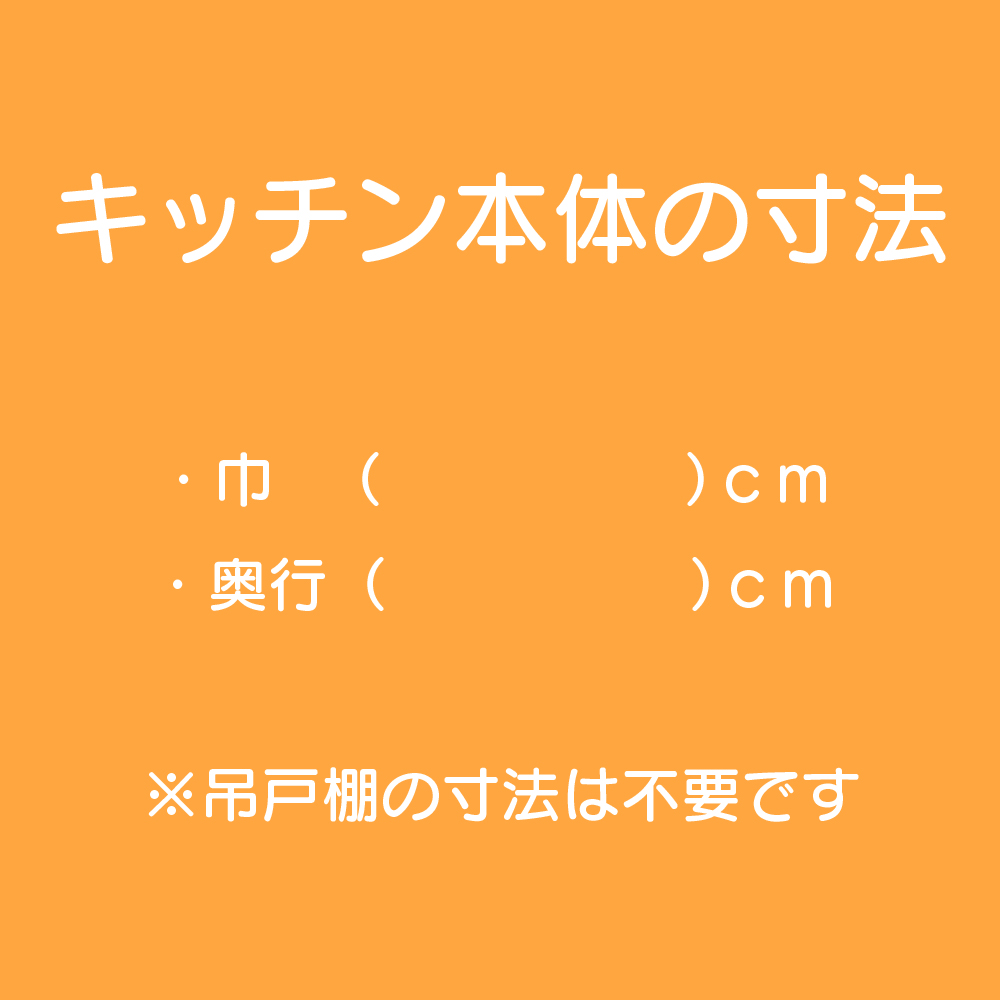 キッチン本体の寸法

・巾　（　　　　　　）ｃｍ
・奥行（　　　　　　）ｃｍ

※吊戸棚の寸法は不要です